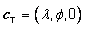 $c_T = (\lambda, \phi, 0)$